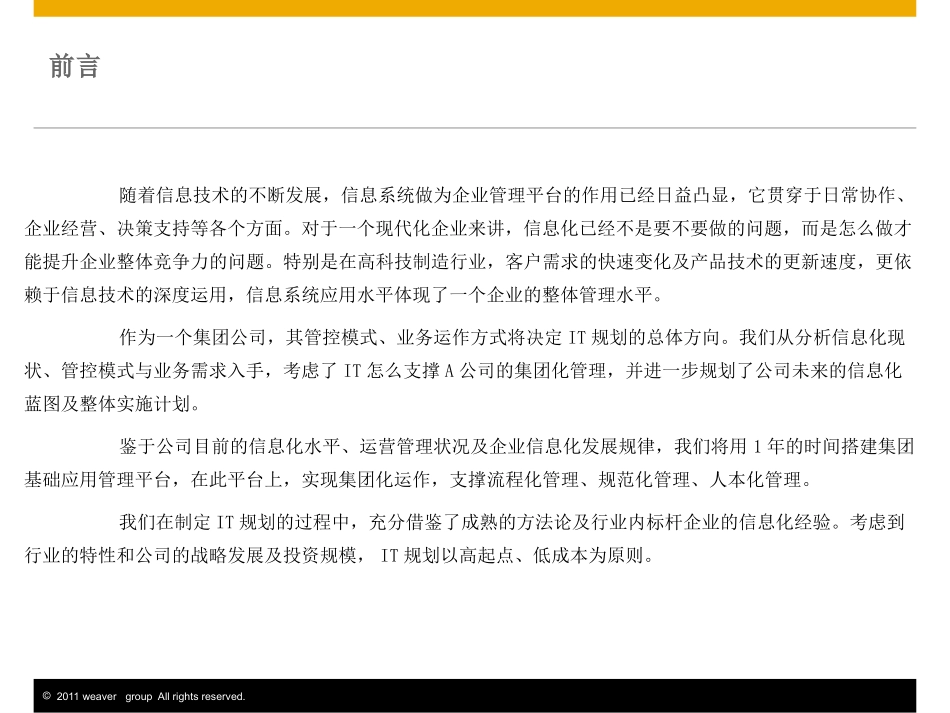 前言

随着信息技术的不断发展，信息系统做为企业管理平台的作用已经日益凸显，它贯穿于日常协作、企业经营、决策支持等各个方面。对于一个现代化企业来讲，信息化已经不是要不要做的问题，而是怎么做才能提升企业整体竞争力的问题。特别是在高科技制造行业，客户需求的快速变化及产品技术的更新速度，更依赖于信息技术的深度运用，信息系统应用水平体现了一个企业的整体管理水平。

作为一个集团公司，其管控模式、业务运作方式将决定 IT 规划的总体方向。我们从分析信息化现状、管控模式与业务需求入手，考虑了 IT 怎么支撑 A 公司的集团化管理，并进一步规划了公司未来的信息化蓝图及整体实施计划。

鉴于公司目前的信息化水平、运营管理状况及企业信息化发展规律，我们将用 1 年的时间搭建集团基础应用管理平台，在此平台上，实现集团化运作，支撑流程化管理、规范化管理、人本化管理。

我们在制定 IT 规划的过程中，充分借鉴了成熟的方法论及行业内标杆企业的信息化经验。考虑到行业的特性和公司的战略发展及投资规模， IT 规划以高起点、低成本为原则。

© 2011 weaver group All rights reserved.